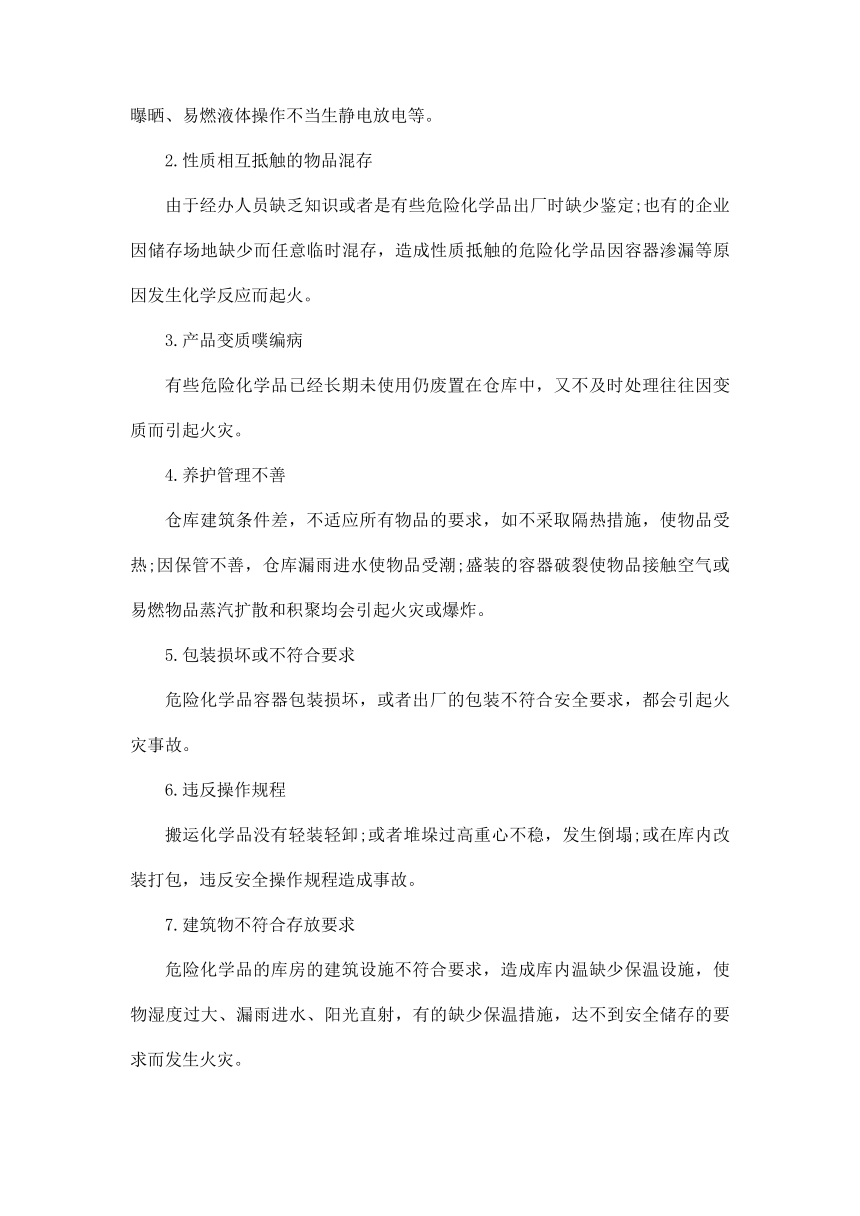 曝晒、易燃液体操作不当生静电放电等。

2.性质相互抵触的物品混存

由于经办人员缺乏知识或者是有些危险化学品出厂时缺少鉴定;也有的企业因储存场地缺少而任意临时混存，造成性质抵触的危险化学品因容器渗漏等原因发生化学反应而起火。

3.产品变质噗编病

有些危险化学品已经长期未使用仍废置在仓库中，又不及时处理往往因变质而引起火灾。

4.养护管理不善

仓库建筑条件差，不适应所有物品的要求，如不采取隔热措施，使物品受热;因保管不善，仓库漏雨进水使物品受潮;盛装的容器破裂使物品接触空气或易燃物品蒸汽扩散和积聚均会引起火灾或爆炸。

5.包装损坏或不符合要求

危险化学品容器包装损坏，或者出厂的包装不符合安全要求，都会引起火灾事故。

6.违反操作规程

搬运化学品没有轻装轻卸;或者堆垛过高重心不稳，发生倒塌;或在库内改装打包，违反安全操作规程造成事故。

7.建筑物不符合存放要求

危险化学品的库房的建筑设施不符合要求，造成库内温缺少保温设施，使物湿度过大、漏雨进水、阳光直射，有的缺少保温措施，达不到安全储存的要求而发生火灾。